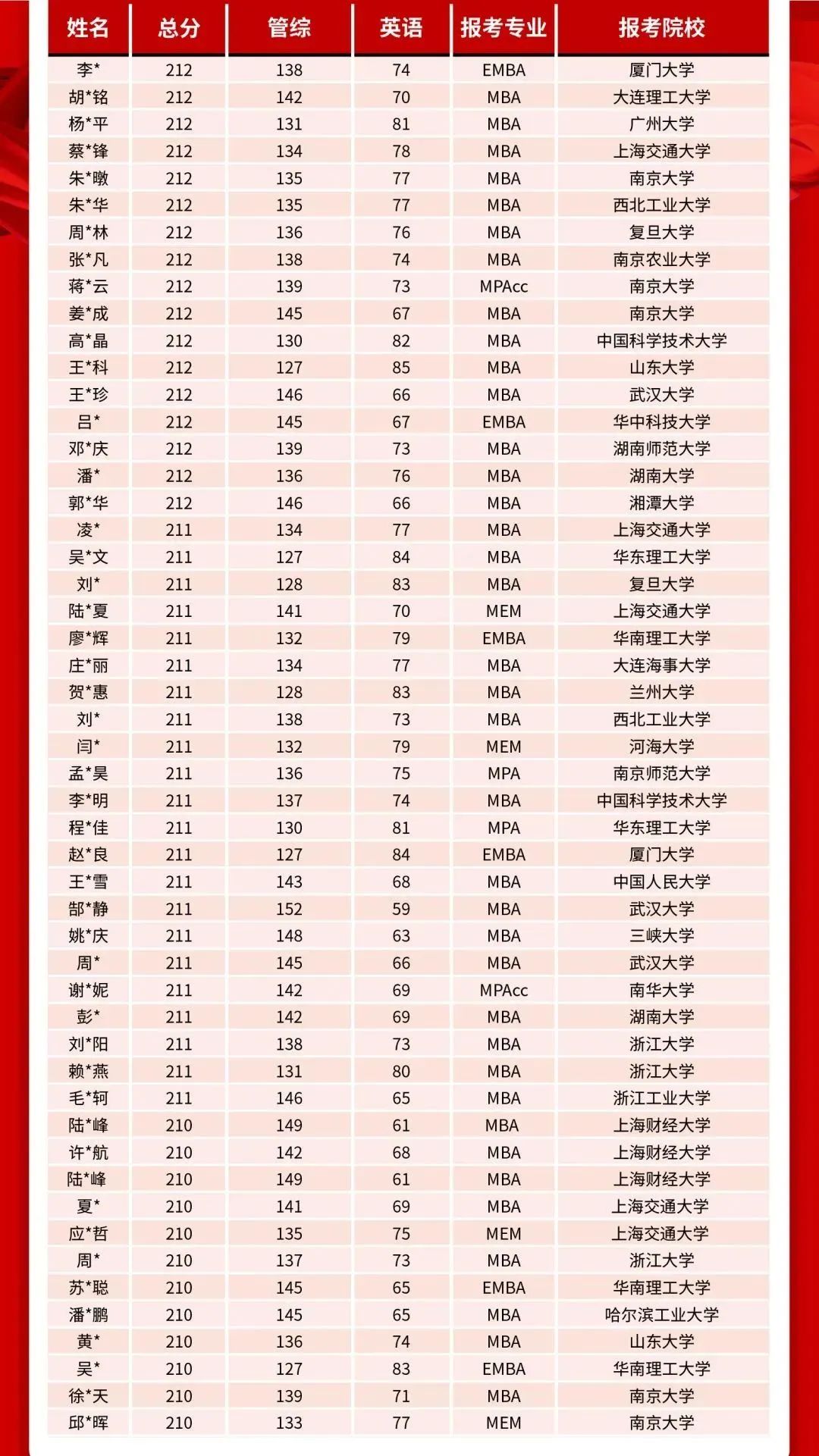 | 姓名 | 总分 | 管综 | 英语 | 报考专业 | 报考院校 |
|---|---|---|---|---|---|
| 李* | 212 | 138 | 74 | EMBA | 厦门大学 |
| 胡*铭 | 212 | 142 | 70 | MBA | 大连理工大学 |
| 杨*平 | 212 | 131 | 81 | MBA | 广州大学 |
| 蔡*锋 | 212 | 134 | 78 | MBA | 上海交通大学 |
| 朱*暾 | 212 | 135 | 77 | MBA | 南京大学 |
| 朱*华 | 212 | 135 | 77 | MBA | 西北工业大学 |
| 周*林 | 212 | 136 | 76 | MBA | 复旦大学 |
| 张*凡 | 212 | 138 | 74 | MBA | 南京农业大学 |
| 蒋*云 | 212 | 139 | 73 | MPAcc | 南京大学 |
| 姜*成 | 212 | 145 | 67 | MBA | 南京大学 |
| 高*晶 | 212 | 130 | 82 | MBA | 中国科学技术大学 |
| 王*科 | 212 | 127 | 85 | MBA | 山东大学 |
| 王*珍 | 212 | 146 | 66 | MBA | 武汉大学 |
| 吕* | 212 | 145 | 67 | EMBA | 华中科技大学 |
| 邓*庆 | 212 | 139 | 73 | MBA | 湖南师范大学 |
| 潘* | 212 | 136 | 76 | MBA | 湖南大学 |
| 郭*华 | 212 | 146 | 66 | MBA | 湘潭大学 |
| 凌* | 211 | 134 | 77 | MBA | 上海交通大学 |
| 吴*文 | 211 | 127 | 84 | MBA | 华东理工大学 |
| 刘* | 211 | 128 | 83 | MBA | 复旦大学 |
| 陆*夏 | 211 | 141 | 70 | MEM | 上海交通大学 |
| 廖*辉 | 211 | 132 | 79 | EMBA | 华南理工大学 |
| 庄*丽 | 211 | 134 | 77 | MBA | 大连海事大学 |
| 贺*惠 | 211 | 128 | 83 | MBA | 兰州大学 |
| 刘* | 211 | 138 | 73 | MBA | 西北工业大学 |
| 闫* | 211 | 132 | 79 | MEM | 河海大学 |
| 孟*昊 | 211 | 136 | 75 | MPA | 南京师范大学 |
| 李*明 | 211 | 137 | 74 | MBA | 中国科学技术大学 |
| 程*佳 | 211 | 130 | 81 | MPA | 华东理工大学 |
| 赵*良 | 211 | 127 | 84 | EMBA | 厦门大学 |
| 王*雪 | 211 | 143 | 68 | MBA | 中国人民大学 |
| 郜*静 | 211 | 152 | 59 | MBA | 武汉大学 |
| 姚*庆 | 211 | 148 | 63 | MBA | 三峡大学 |
| 周* | 211 | 145 | 66 | MBA | 武汉大学 |
| 谢*妮 | 211 | 142 | 69 | MPAcc | 南华大学 |
| 彭* | 211 | 142 | 69 | MBA | 湖南大学 |
| 刘*阳 | 211 | 138 | 73 | MBA | 浙江大学 |
| 赖*燕 | 211 | 131 | 80 | MBA | 浙江大学 |
| 毛*轲 | 211 | 146 | 65 | MBA | 浙江工业大学 |
| 陆*峰 | 210 | 149 | 61 | MBA | 上海财经大学 |
| 许*航 | 210 | 142 | 68 | MBA | 上海财经大学 |
| 陆*峰 | 210 | 149 | 61 | MBA | 上海财经大学 |
| 夏* | 210 | 141 | 69 | MBA | 上海交通大学 |
| 应*哲 | 210 | 135 | 75 | MEM | 上海交通大学 |
| 周* | 210 | 137 | 73 | MBA | 浙江大学 |
| 苏*聪 | 210 | 145 | 65 | EMBA | 华南理工大学 |
| 潘*鹏 | 210 | 145 | 65 | MBA | 哈尔滨工业大学 |
| 黄* | 210 | 136 | 74 | MBA | 山东大学 |
| 吴* | 210 | 127 | 83 | EMBA | 华南理工大学 |
| 徐*天 | 210 | 139 | 71 | MBA | 南京大学 |
| 邱*晖 | 210 | 133 | 77 | MEM | 南京大学 |